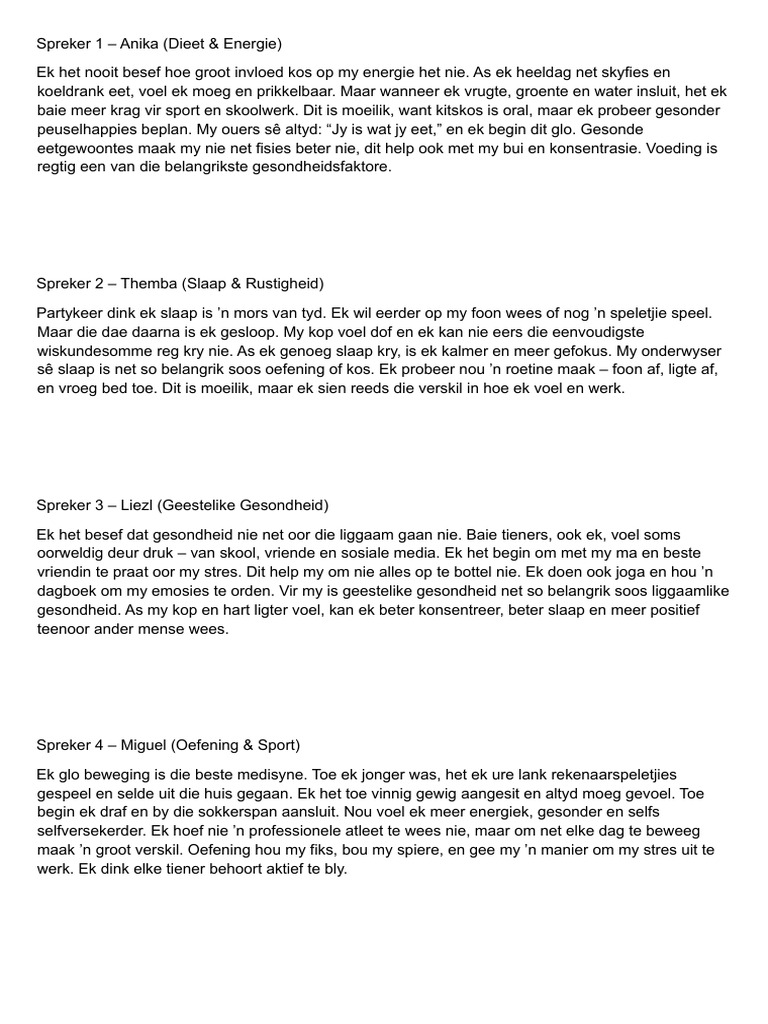 Spreker 1 – Anika (Dieet & Energie)

Ek het nooit besef hoe groot invloed kos op my energie het nie. As ek heeldag net skyfies en koeldrank eet, voel ek moeg en prikkelbaar. Maar wanneer ek vrugte, groente en water insluit, het ek baie meer krag vir sport en skoolwerk. Dit is moeilik, want kitskos is oral, maar ek probeer gesonder peuselhappies beplan. My ouers sê altyd: "Jy is wat jy eet," en ek begin dit glo. Gesonde eetgewoontes maak my nie net fisies beter nie, dit help ook met my bui en konsentrasie. Voeding is regtig een van die belangrikste gesondheidsfaktore.

Spreker 2 – Themba (Slaap & Rustigheid)

Partykeer dink ek slaap is 'n mors van tyd. Ek wil eerder op my foon wees of nog 'n speletjie speel. Maar die dae daarna is ek gesloop. My kop voel dof en ek kan nie eers die eenvoudigste wiskundesomme reg kry nie. As ek genoeg slaap kry, is ek kalmer en meer gefokus. My onderwyser sê slaap is net so belangrik soos oefening of kos. Ek probeer nou 'n roetine maak – foon af, ligte af, en vroeg bed toe. Dit is moeilik, maar ek sien reeds die verskil in hoe ek voel en werk.

Spreker 3 – Liezl (Geestelike Gesondheid)

Ek het besef dat gesondheid nie net oor die liggaam gaan nie. Baie tieners, ook ek, voel soms oorweldig deur druk – van skool, vriende en sosiale media. Ek het begin om met my ma en beste vriendin te praat oor my stres. Dit help my om nie alles op te bottel nie. Ek doen ook joga en hou 'n dagboek om my emosies te orden. Vir my is geestelike gesondheid net so belangrik soos liggaamlike gesondheid. As my kop en hart ligter voel, kan ek beter konsentreer, beter slaap en meer positief teenoor ander mense wees.

Spreker 4 – Miguel (Oefening & Sport)

Ek glo beweging is die beste medisyne. Toe ek jonger was, het ek ure lank rekenaarspeletjies gespeel en selde uit die huis gegaan. Ek het toe vinnig gewig aangesit en altyd moeg gevoel. Toe begin ek draf en by die sokkerspan aansluit. Nou voel ek meer energiek, gesonder en selfs selfversekerder. Ek hoef nie 'n professionele atleet te wees nie, maar om net elke dag te beweeg maak 'n groot verskil. Oefening hou my fiks, bou my spiere, en gee my 'n manier om my stres uit te werk. Ek dink elke tiener behoort aktief te bly.